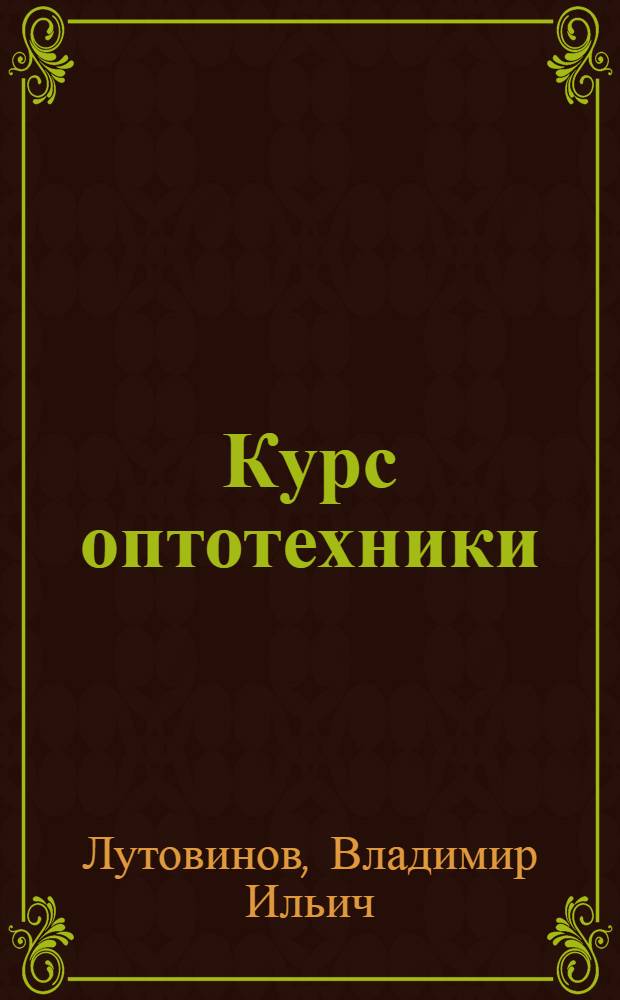 Курс оптотехники

Лутовинов, Владимир Ильич